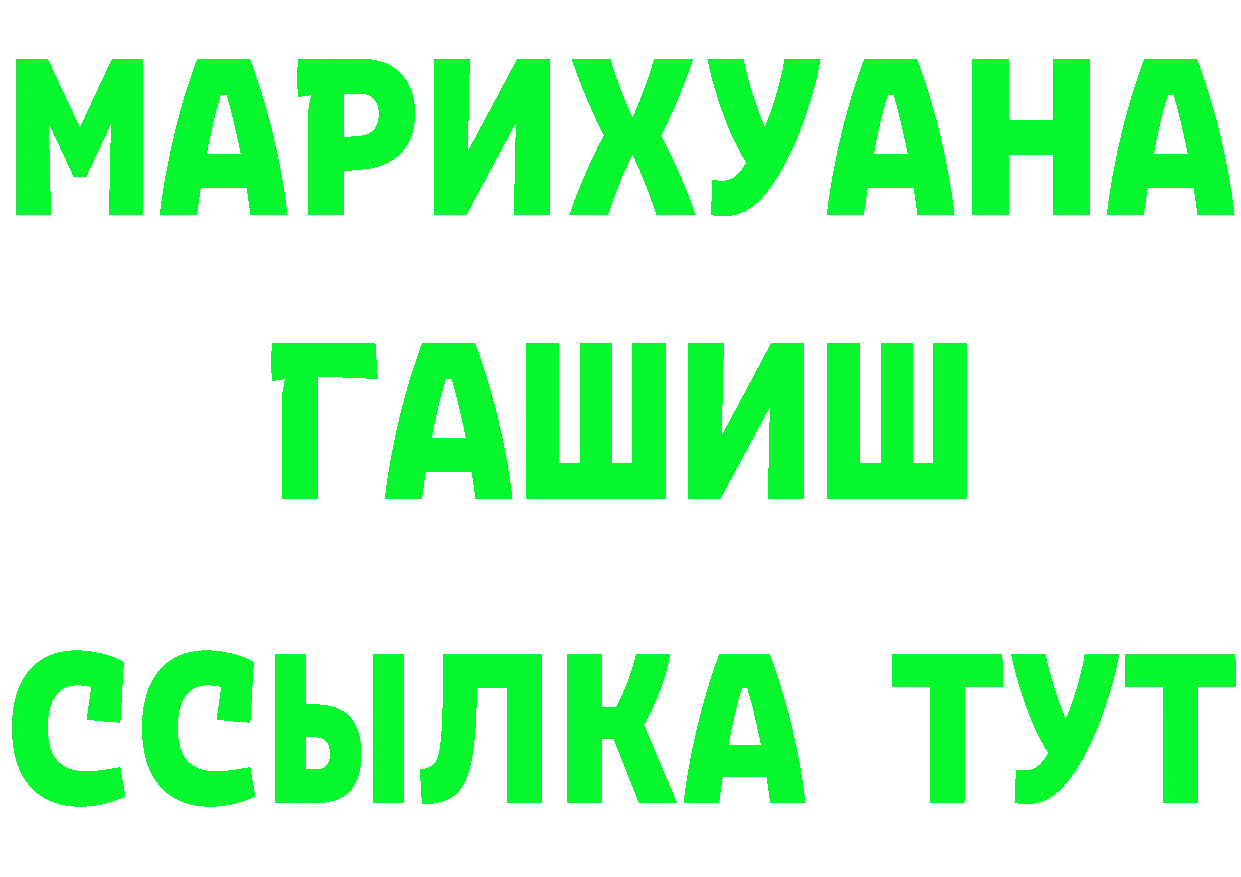 МАРИХУАНА
ГАШИШ
ССЫЛКА ТУТ